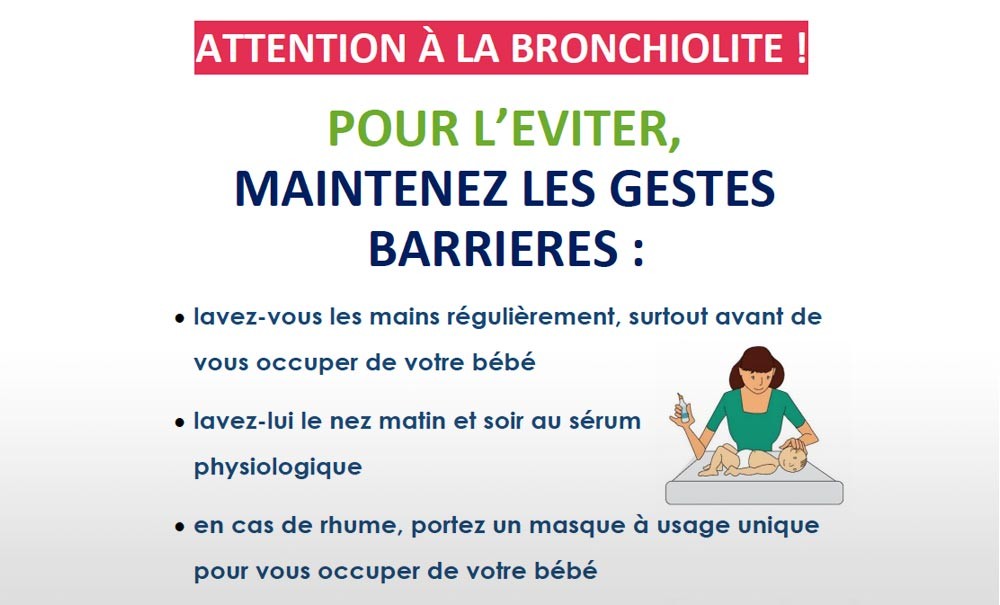 ATTENTION À LA BRONCHIOLITE !

POUR L'EVITER,
MAINTENEZ LES GESTES BARRIERES :

• lavez-vous les mains régulièrement, surtout avant de vous occuper de votre bébé

• lavez-lui le nez matin et soir au sérum physiologique

• en cas de rhume, portez un masque à usage unique pour vous occuper de votre bébé